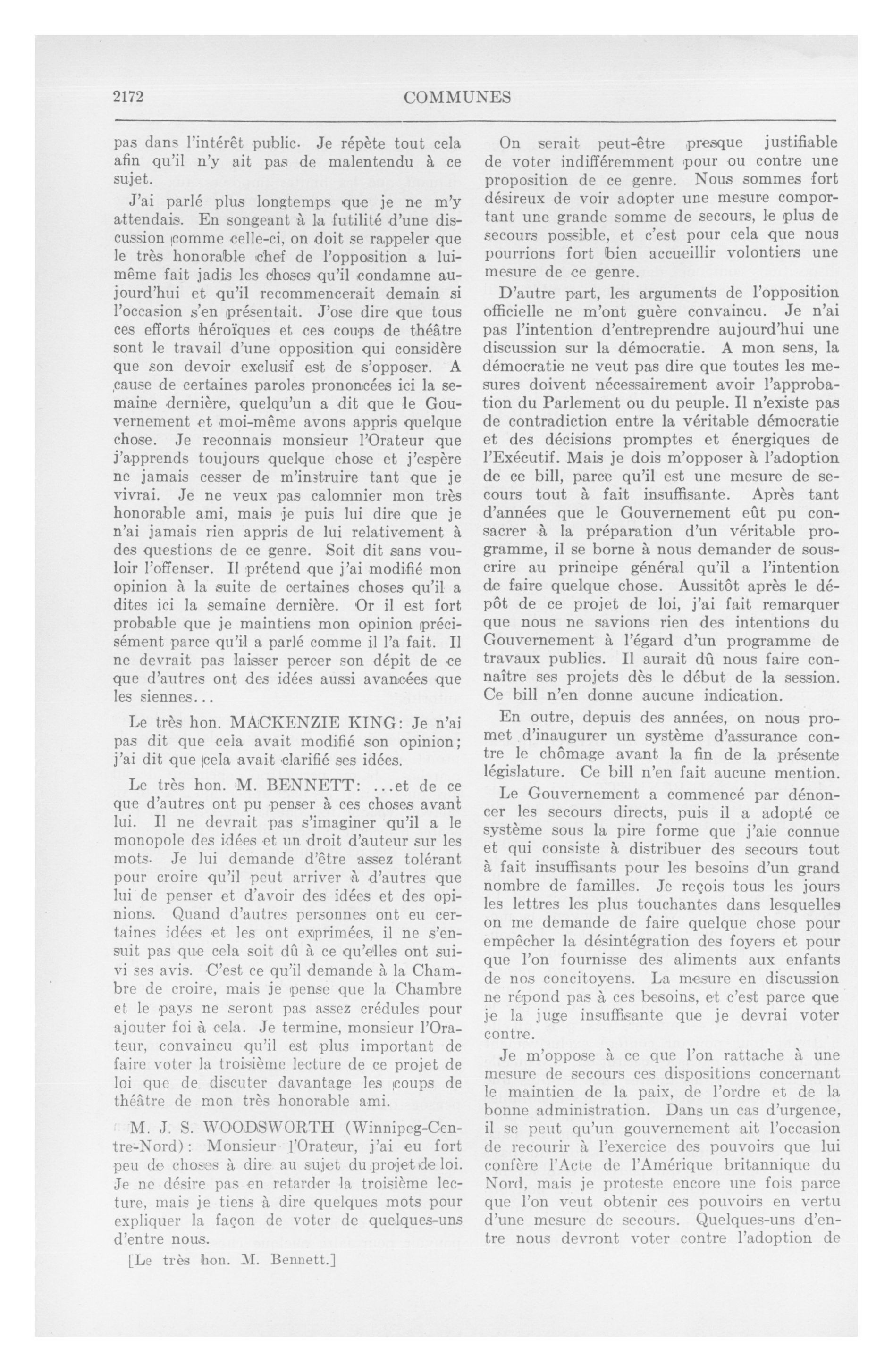 2172 COMMUNES

pas dans l'intérêt public. Je répète tout cela afin qu'il n'y ait pas de malentendu à ce sujet.

J'ai parlé plus longtemps que je ne m'y attendais. En songeant à la futilité d'une discussion comme celle-ci, on doit se rappeler que le très honorable chef de l'opposition a lui-même fait jadis les choses qu'il condamne aujourd'hui et qu'il recommencerait demain si l'occasion s'en présentait. J'ose dire que tous ces efforts héroïques et ces coups de théâtre sont le travail d'une opposition qui considère que son devoir exclusif est de s'opposer. A cause de certaines paroles prononcées ici la semaine dernière, quelqu'un a dit que le Gouvernement et moi-même avons appris quelque chose. Je reconnais monsieur l'Orateur que j'apprends toujours quelque chose et j'espère ne jamais cesser de m'instruire tant que je vivrai. Je ne veux pas calomnier mon très honorable ami, mais je puis lui dire que je n'ai jamais rien appris de lui relativement à des questions de ce genre. Soit dit sans vouloir l'offenser. Il prétend que j'ai modifié mon opinion à la suite de certaines choses qu'il a dites ici la semaine dernière. Or il est fort probable que je maintiens mon opinion précisément parce qu'il a parlé comme il l'a fait. Il ne devrait pas laisser percer son dépit de ce que d'autres ont des idées aussi avancées que les siennes...

Le très hon. MACKENZIE KING: Je n'ai pas dit que cela avait modifié son opinion; j'ai dit que cela avait clarifié ses idées.

Le très hon. M. BENNETT: ...et de ce que d'autres ont pu penser à ces choses avant lui. Il ne devrait pas s'imaginer qu'il a le monopole des idées et un droit d'auteur sur les mots. Je lui demande d'être assez tolérant pour croire qu'il peut arriver à d'autres que lui de penser et d'avoir des idées et des opinions. Quand d'autres personnes ont eu certaines idées et les ont exprimées, il ne s'ensuit pas que cela soit dû à ce qu'elles ont suivi ses avis. C'est ce qu'il demande à la Chambre de croire, mais je pense que la Chambre et le pays ne seront pas assez crédules pour ajouter foi à cela. Je termine, monsieur l'Orateur, convaincu qu'il est plus important de faire voter la troisième lecture de ce projet de loi que de discuter davantage les coups de théâtre de mon très honorable ami.

M. J. S. WOODSWORTH (Winnipeg-Centre-Nord): Monsieur l'Orateur, j'ai eu fort peu de choses à dire au sujet du projet de loi. Je ne désire pas en retarder la troisième lecture, mais je tiens à dire quelques mots pour expliquer la façon de voter de quelques-uns d'entre nous.

[Le très hon. M. Bennett.]

On serait peut-être presque justifiable de voter indifféremment pour ou contre une proposition de ce genre. Nous sommes fort désireux de voir adopter une mesure comportant une grande somme de secours, le plus de secours possible, et c'est pour cela que nous pourrions fort bien accueillir volontiers une mesure de ce genre.

D'autre part, les arguments de l'opposition officielle ne m'ont guère convaincu. Je n'ai pas l'intention d'entreprendre aujourd'hui une discussion sur la démocratie. A mon sens, la démocratie ne veut pas dire que toutes les mesures doivent nécessairement avoir l'approbation du Parlement ou du peuple. Il n'existe pas de contradiction entre la véritable démocratie et des décisions promptes et énergiques de l'Exécutif. Mais je dois m'opposer à l'adoption de ce bill, parce qu'il est une mesure de secours tout à fait insuffisante. Après tant d'années que le Gouvernement eût pu consacrer à la préparation d'un véritable programme, il se borne à nous demander de souscrire au principe général qu'il a l'intention de faire quelque chose. Aussitôt après le dépôt de ce projet de loi, j'ai fait remarquer que nous ne savions rien des intentions du Gouvernement à l'égard d'un programme de travaux publics. Il aurait dû nous faire connaître ses projets dès le début de la session. Ce bill n'en donne aucune indication.

En outre, depuis des années, on nous promet d'inaugurer un système d'assurance contre le chômage avant la fin de la présente législature. Ce bill n'en fait aucune mention.

Le Gouvernement a commencé par dénoncer les secours directs, puis il a adopté ce système sous la pire forme que j'aie connue et qui consiste à distribuer des secours tout à fait insuffisants pour les besoins d'un grand nombre de familles. Je reçois tous les jours les lettres les plus touchantes dans lesquelles on me demande de faire quelque chose pour empêcher la désintégration des foyers et pour que l'on fournisse des aliments aux enfants de nos concitoyens. La mesure en discussion ne répond pas à ces besoins, et c'est parce que je la juge insuffisante que je devrai voter contre.

Je m'oppose à ce que l'on rattache à une mesure de secours ces dispositions concernant le maintien de la paix, de l'ordre et de la bonne administration. Dans un cas d'urgence, il se peut qu'un gouvernement ait l'occasion de recourir à l'exercice des pouvoirs que lui confère l'Acte de l'Amérique britannique du Nord, mais je proteste encore une fois parce que l'on veut obtenir ces pouvoirs en vertu d'une mesure de secours. Quelques-uns d'entre nous devront voter contre l'adoption de